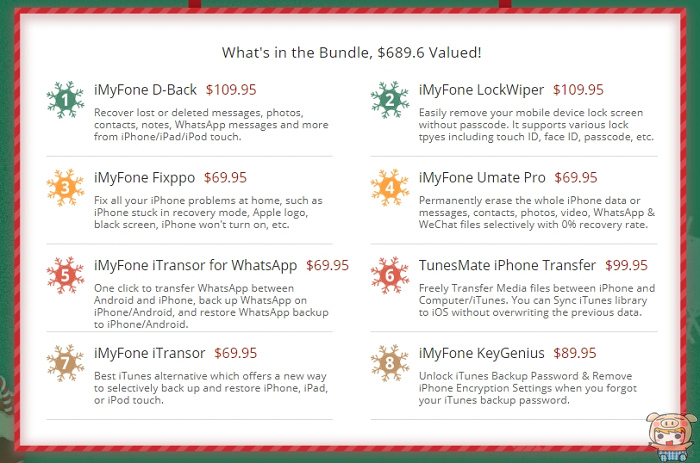 What's in the Bundle, $689.6 Valued!

1

iMyFone D-Back $109.95

Recover lost or deleted messages, photos, contacts, notes, WhatsApp messages and more from iPhone/iPad/iPod touch.

3

iMyFone Fixppo $69.95

Fix all your iPhone problems at home, such as iPhone stuck in recovery mode, Apple logo, black screen, iPhone won't turn on, etc.

5

iMyFone iTransor for WhatsApp $69.95

One click to transfer WhatsApp between Android and iPhone, back up WhatsApp on iPhone/Android, and restore WhatsApp backup to iPhone/Android.

7

iMyFone iTransor $69.95

Best iTunes alternative which offers a new way to selectively back up and restore iPhone, iPad, or iPod touch.

2

iMyFone LockWiper $109.95

Easily remove your mobile device lock screen without passcode. It supports various lock tpyes including touch ID, face ID, passcode, etc.

4

iMyFone Umate Pro $69.95

Permanently erase the whole iPhone data or messages, contacts, photos, video, WhatsApp & WeChat files selectively with 0% recovery rate.

6

TunesMate iPhone Transfer $99.95

Freely Transfer Media files between iPhone and Computer/iTunes. You can Sync iTunes library to iOS without overwriting the previous data.

8

iMyFone KeyGenius $89.95

Unlock iTunes Backup Password & Remove iPhone Encryption Settings when you forgot your iTunes backup password.